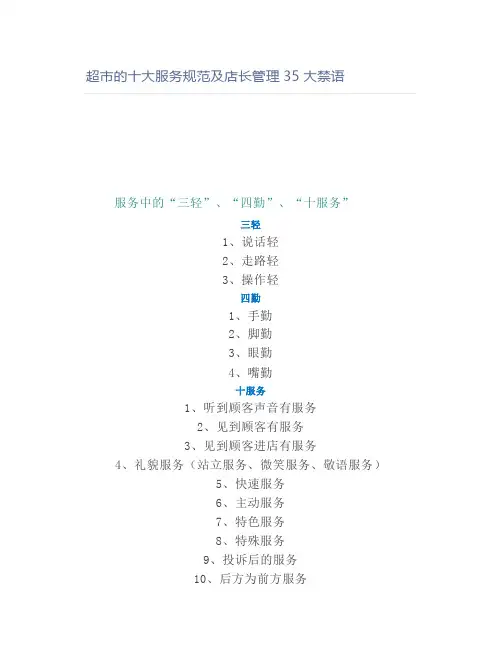 超市的十大服务规范及店长管理 35 大禁语

服务中的“三轻”、“四勤”、“十服务”

三轻

1、说话轻

2、走路轻

3、操作轻

四勤

1、手勤

2、脚勤

3、眼勤

4、嘴勤

十服务

1、听到顾客声音有服务

2、见到顾客有服务

3、见到顾客进店有服务

4、礼貌服务（站立服务、微笑服务、敬语服务）

5、快速服务

6、主动服务

7、特色服务

8、特殊服务

9、投诉后的服务

10、后方为前方服务